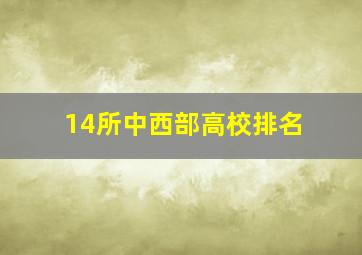 14所中西部高校排名